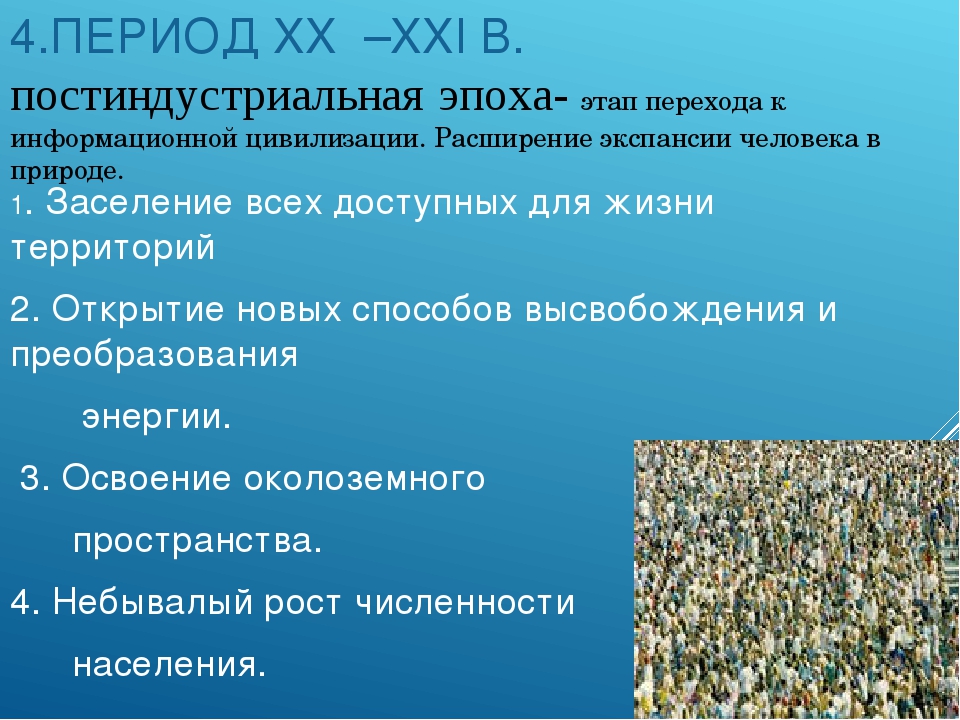 4.ПЕРИОД XX –XXI В.

постиндустриальная эпоха- этап перехода к информационной цивилизации. Расширение экспансии человека в природе.

1. Заселение всех доступных для жизни территорий

2. Открытие новых способов высвобождения и преобразования

энергии.

3. Освоение околоземного

пространства.

4. Небывалый рост численности

населения.